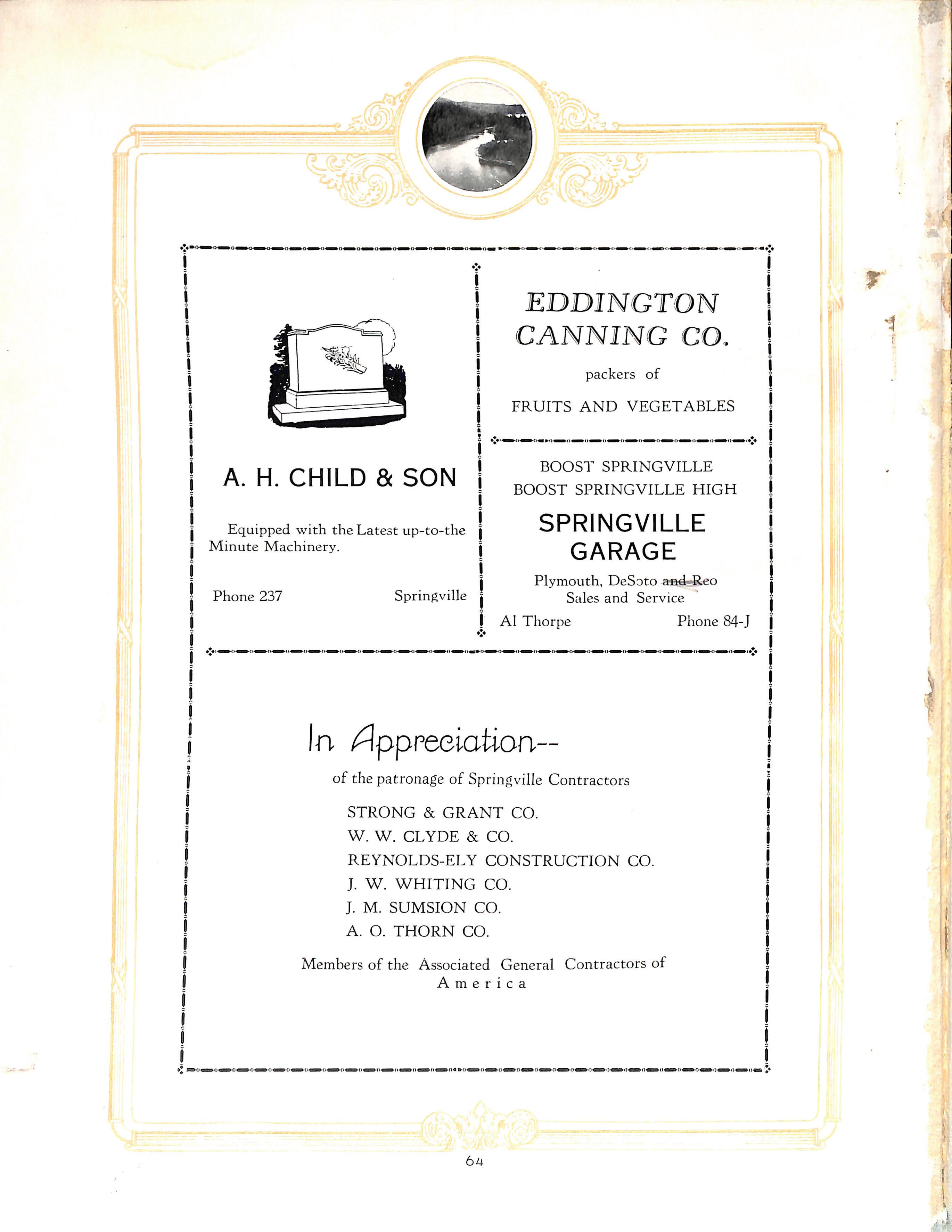 A. H. CHILD & SON

Equipped with the Latest up-to-the Minute Machinery.

Phone 237 Springville

EDDINGTON CANNING CO.

packers of

FRUITS AND VEGETABLES

BOOST SPRINGVILLE
BOOST SPRINGVILLE HIGH

SPRINGVILLE GARAGE

Plymouth, DeSoto and Reo
Sales and Service

Al Thorpe Phone 84-J

In Appreciation--

of the patronage of Springville Contractors

STRONG & GRANT CO.
W. W. CLYDE & CO.
REYNOLDS-ELY CONSTRUCTION CO.
J. W. WHITING CO.
J. M. SUMSION CO.
A. O. THORN CO.

Members of the Associated General Contractors of America

64